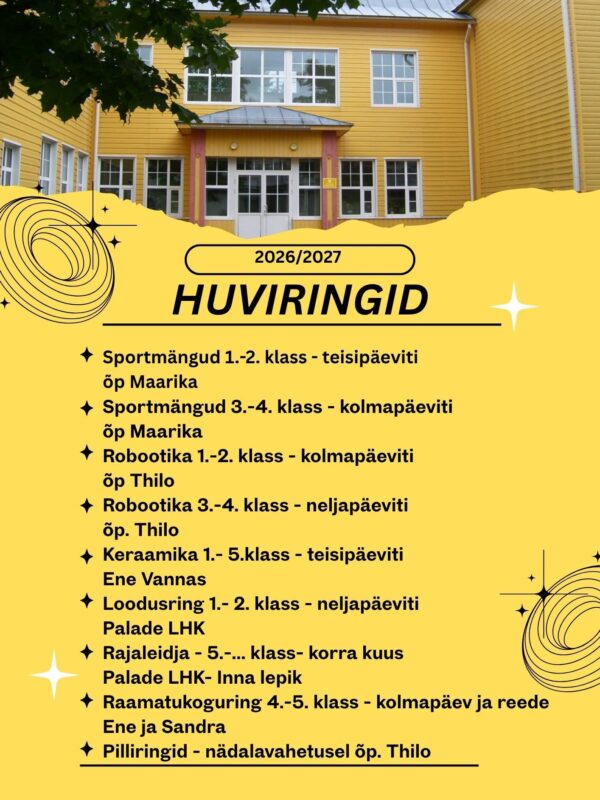 2026/2027

HUVIRINGID

✦ Sportmängud 1.-2. klass - teisipäeviti õp Maarika
✦ Sportmängud 3.-4. klass - kolmapäeviti õp Maarika
✦ Robootika 1.-2. klass - kolmapäeviti õp Thilo
✦ Robootika 3.-4. klass - neljapäeviti õp. Thilo
✦ Keraamika 1.- 5.klass - teisipäeviti Ene Vannas
✦ Loodusring 1.- 2. klass - neljapäeviti Palade LHK
✦ Rajaleidja - 5.-... klass- korra kuus Palade LHK- Inna lepik
✦ Raamatukoguring 4.-5. klass - kolmapäev ja reede Ene ja Sandra
✦ Pilliringid - nädalavahetusel õp. Thilo